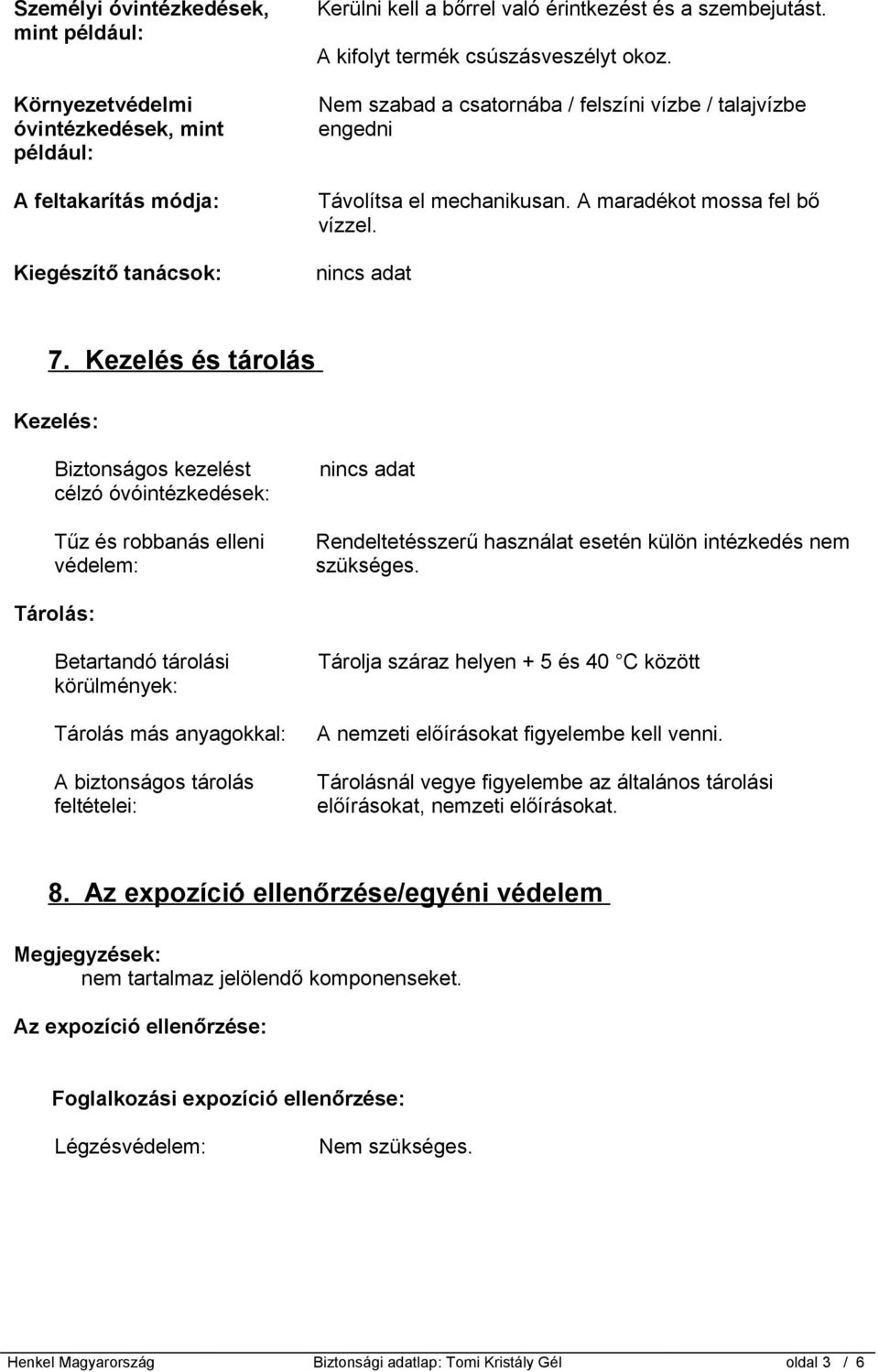 Személyi óvintézkedések, mint például:
Kerülni kell a bőrrel való érintkezést és a szembejutást.
A kifolyt termék csúszásveszélyt okoz.

Környezetvédelmi óvintézkedések, mint például:
Nem szabad a csatornába / felszíni vízbe / talajvízbe engedni

A feltakarítás módja:
Távolítsa el mechanikusan. A maradékot mossa fel bő vízzel.

Kiegészítő tanácsok:
nincs adat

7. Kezelés és tárolás

Kezelés:

Biztonságos kezelést célzó óvóintézkedések:
nincs adat

Tűz és robbanás elleni védelem:
Rendeltetésszerű használat esetén külön intézkedés nem szükséges.

Tárolás:

Betartandó tárolási körülmények:
Tárolja száraz helyen + 5 és 40 °C között

Tárolás más anyagokkal:
A nemzeti előírásokat figyelembe kell venni.

A biztonságos tárolás feltételei:
Tárolásnál vegye figyelembe az általános tárolási előírásokat, nemzeti előírásokat.

8. Az expozíció ellenőrzése/egyéni védelem

Megjegyzések:
nem tartalmaz jelölendő komponenseket.

Az expozíció ellenőrzése:

Foglalkozási expozíció ellenőrzése:

Légzésvédelem:
Nem szükséges.

Henkel Magyarország Biztonsági adatlap: Tomi Kristály Gél oldal 3 / 6